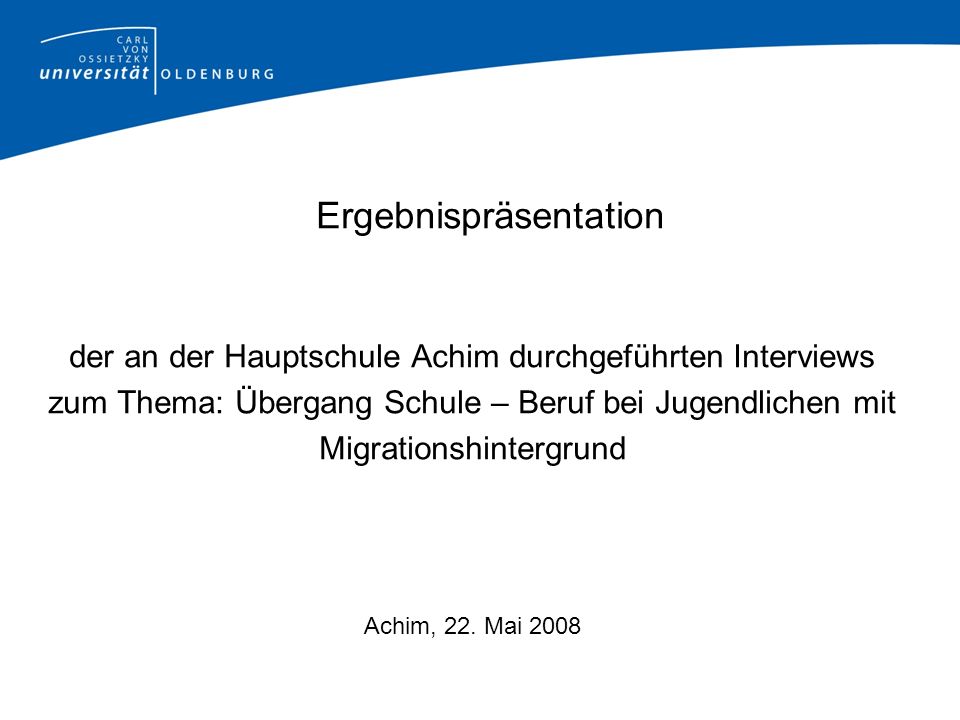 CARL VON OSSIETZKY universität OLDENBURG

Ergebnispräsentation

der an der Hauptschule Achim durchgeführten Interviews zum Thema: Übergang Schule – Beruf bei Jugendlichen mit Migrationshintergrund

Achim, 22. Mai 2008